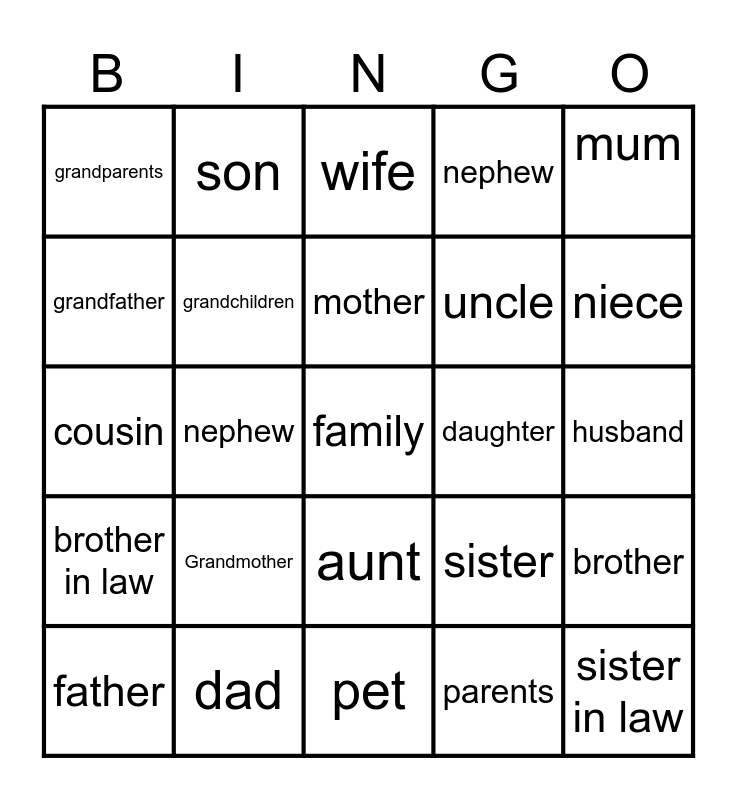 | B | I | N | G | O |
|---|---|---|---|---|
| grandparents | son | wife | nephew | mum |
| grandfather | grandchildren | mother | uncle | niece |
| cousin | nephew | family | daughter | husband |
| brother in law | Grandmother | aunt | sister | brother |
| father | dad | pet | parents | sister in law |